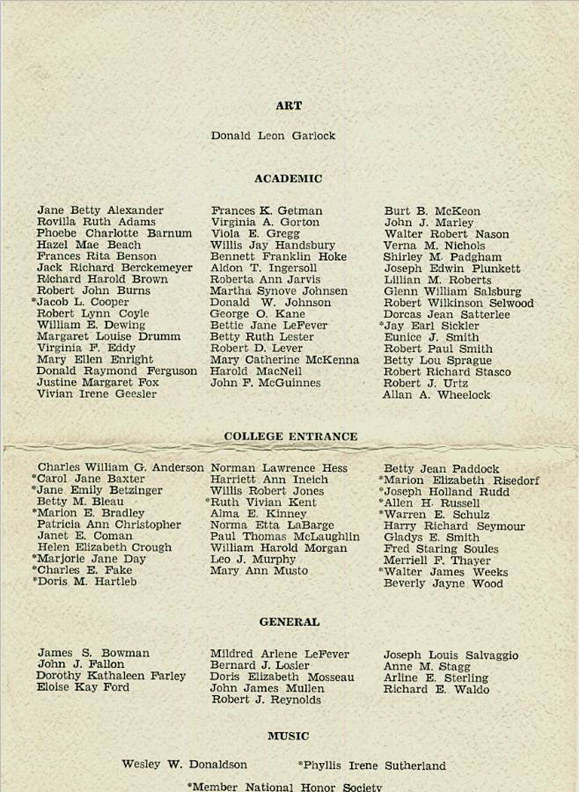 ART

Donald Leon Garlock

ACADEMIC

Jane Betty Alexander
Rovilla Ruth Adams
Phoebe Charlotte Barnum
Hazel Mae Beach
Frances Rita Benson
Jack Richard Berckemeyer
Richard Harold Brown
Robert John Burns
*Jacob L. Cooper
Robert Lynn Coyle
William E. Dewing
Margaret Louise Drumm
Virginia F. Eddy
Mary Ellen Enright
Donald Raymond Ferguson
Justine Margaret Fox
Vivian Irene Geesler

Frances K. Getman
Virginia A. Gorton
Viola E. Gregg
Willis Jay Handsbury
Bennett Franklin Hoke
Aldon T. Ingersoll
Roberta Ann Jarvis
Martha Synove Johnsen
Donald W. Johnson
George O. Kane
Bettie Jane LeFever
Betty Ruth Lester
Robert D. Lever
Mary Catherine McKenna
Harold MacNeil
John F. McGuinnes

Burt B. McKeon
John J. Marley
Walter Robert Nason
Verna M. Nichols
Shirley M. Padgham
Joseph Edwin Plunkett
Lillian M. Roberts
Glenn William Salsburg
Robert Wilkinson Selwood
Dorcas Jean Satterlee
*Jay Earl Sickler
Eunice J. Smith
Robert Paul Smith
Betty Lou Sprague
Robert Richard Stasco
Robert J. Urtz
Allan A. Wheelock

COLLEGE ENTRANCE

Charles William G. Anderson
*Carol Jane Baxter
*Jane Emily Betzinger
Betty M. Bleau
*Marion E. Bradley
Patricia Ann Christopher
Janet E. Coman
Helen Elizabeth Crough
*Marjorie Jane Day
*Charles E. Fake
*Doris M. Hartleb

Norman Lawrence Hess
Harriett Ann Ineich
Willis Robert Jones
*Ruth Vivian Kent
Alma E. Kinney
Norma Etta LaBarge
Paul Thomas McLaughlin
William Harold Morgan
Leo J. Murphy
Mary Ann Musto

Betty Jean Paddock
*Marion Elizabeth Risedorf
*Joseph Holland Rudd
*Allen H. Russell
*Warren E. Schulz
Harry Richard Seymour
Gladys E. Smith
Fred Staring Soules
Merriell F. Thayer
*Walter James Weeks
Beverly Jayne Wood

GENERAL

James S. Bowman
John J. Fallon
Dorothy Kathaleen Farley
Eloise Kay Ford

Mildred Arlene LeFever
Bernard J. Losier
Doris Elizabeth Mosseau
John James Mullen
Robert J. Reynolds

Joseph Louis Salvaggio
Anne M. Stagg
Arline E. Sterling
Richard E. Waldo

MUSIC

Wesley W. Donaldson
*Phyllis Irene Sutherland

*Member National Honor Society